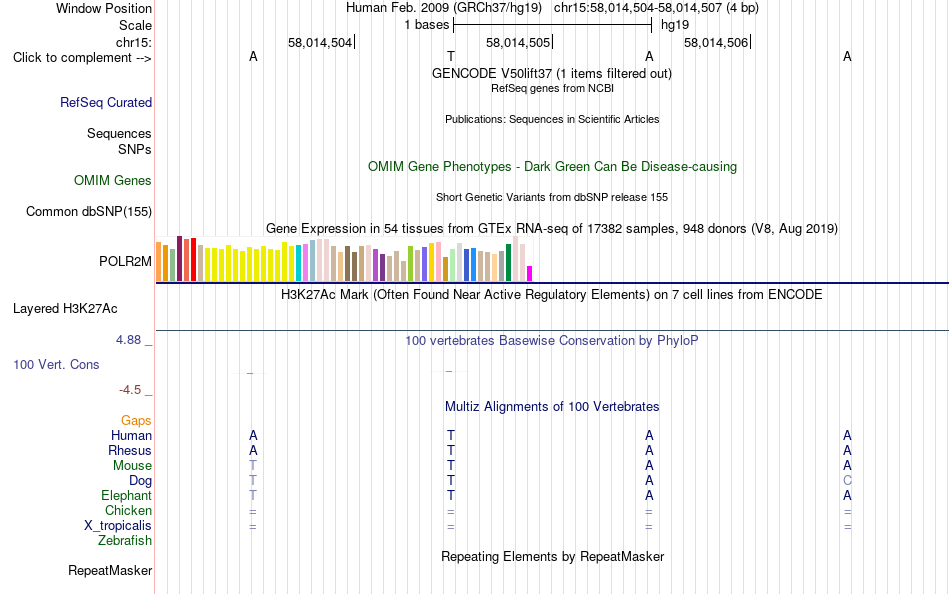 Window Position Human Feb. 2009 (GRCh37/hg19) chr15:58,014,504-58,014,507 (4 bp)
Scale 1 bases hg19
chr15: 58,014,504 58,014,505 58,014,506
Click to complement --> A T A A
GENCODE V50lift37 (1 items filtered out)
RefSeq genes from NCBI
RefSeq Curated
Publications: Sequences in Scientific Articles
Sequences
SNPs
OMIM Gene Phenotypes - Dark Green Can Be Disease-causing
OMIM Genes
Short Genetic Variants from dbSNP release 155
Common dbSNP(155)
Gene Expression in 54 tissues from GTEx RNA-seq of 17382 samples, 948 donors (V8, Aug 2019)
POLR2M
H3K27Ac Mark (Often Found Near Active Regulatory Elements) on 7 cell lines from ENCODE
Layered H3K27Ac
4.88 _ 100 vertebrates Basewise Conservation by PhyloP
100 Vert. Cons
-4.5 _
Multiz Alignments of 100 Vertebrates
Gaps
Human A T A A
Rhesus A T A A
Mouse T T A A
Dog T T A C
Elephant T T A A
Chicken = = = =
X_tropicalis = = = =
Zebrafish
Repeating Elements by RepeatMasker
RepeatMasker